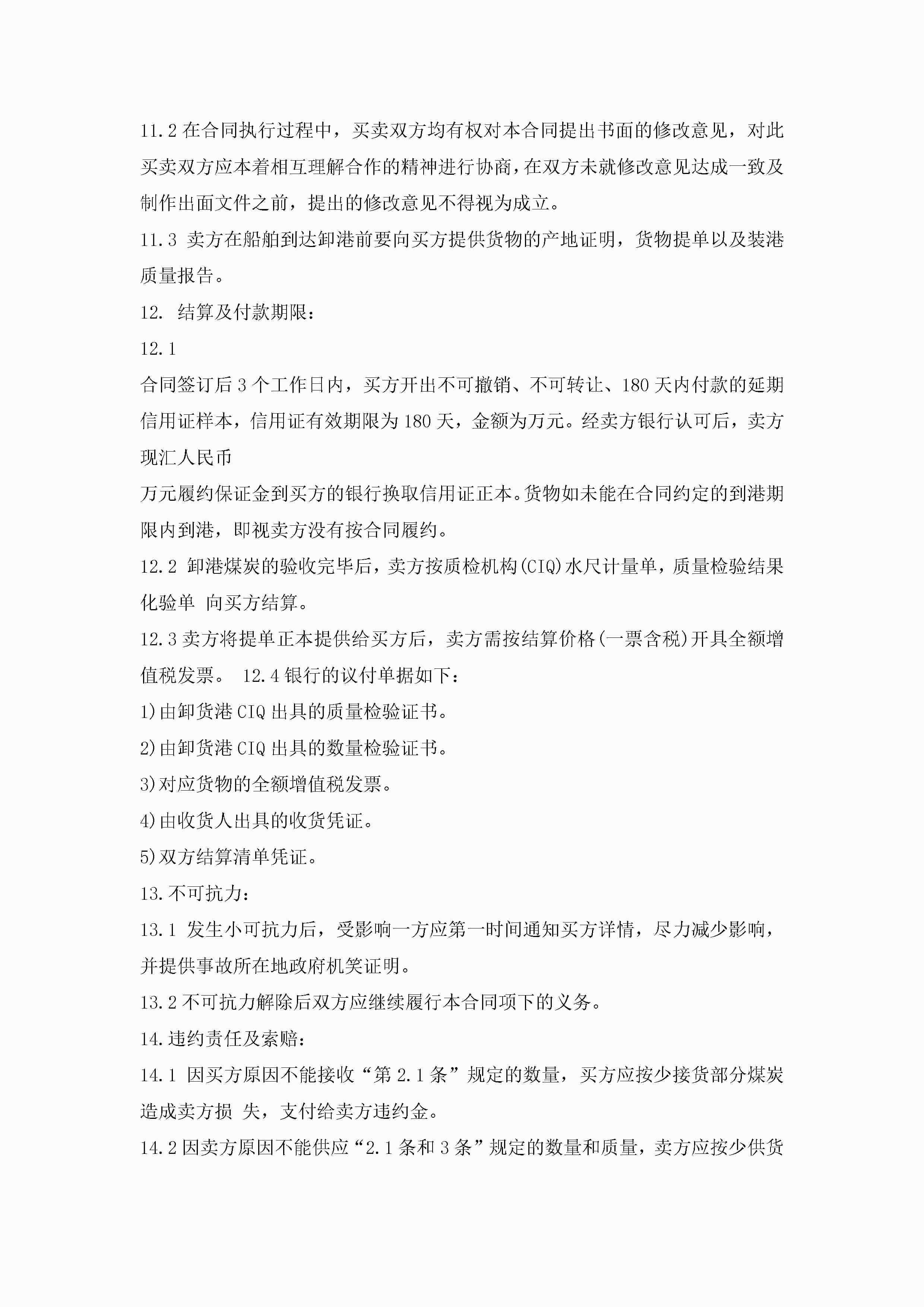 11.2 在合同执行过程中，买卖双方均有权对本合同提出书面的修改意见，对此买卖双方应本着相互理解合作的精神进行协商，在双方未就修改意见达成一致及制作出面文件之前，提出的修改意见不得视为成立。

11.3 卖方在船舶到达卸港前要向买方提供货物的产地证明，货物提单以及装港质量报告。

12. 结算及付款期限：

12.1

合同签订后 3 个工作日内，买方开出不可撤销、不可转让、180 天内付款的延期信用证样本，信用证有效期限为 180 天，金额为万元。经卖方银行认可后，卖方现汇人民币

万元履约保证金到买方的银行换取信用证正本。货物如未能在合同约定的到港期限内到港，即视卖方没有按合同履约。

12.2 卸港煤炭的验收完毕后，卖方按质检机构(CIQ)水尺计量单，质量检验结果化验单 向买方结算。

12.3 卖方将提单正本提供给买方后，卖方需按结算价格(一票含税)开具全额增值税发票。 12.4 银行的议付单据如下：

1)由卸货港 CIQ 出具的质量检验证书。

2)由卸货港 CIQ 出具的数量检验证书。

3)对应货物的全额增值税发票。

4)由收货人出具的收货凭证。

5)双方结算清单凭证。

13.不可抗力：

13.1 发生小可抗力后，受影响一方应第一时间通知买方详情，尽力减少影响，并提供事故所在地政府机笑证明。

13.2 不可抗力解除后双方应继续履行本合同项下的义务。

14.违约责任及索赔：

14.1 因买方原因不能接收“第 2.1 条”规定的数量，买方应按少接货部分煤炭造成卖方损 失，支付给卖方违约金。

14.2 因卖方原因不能供应“2.1 条和 3 条”规定的数量和质量，卖方应按少供货